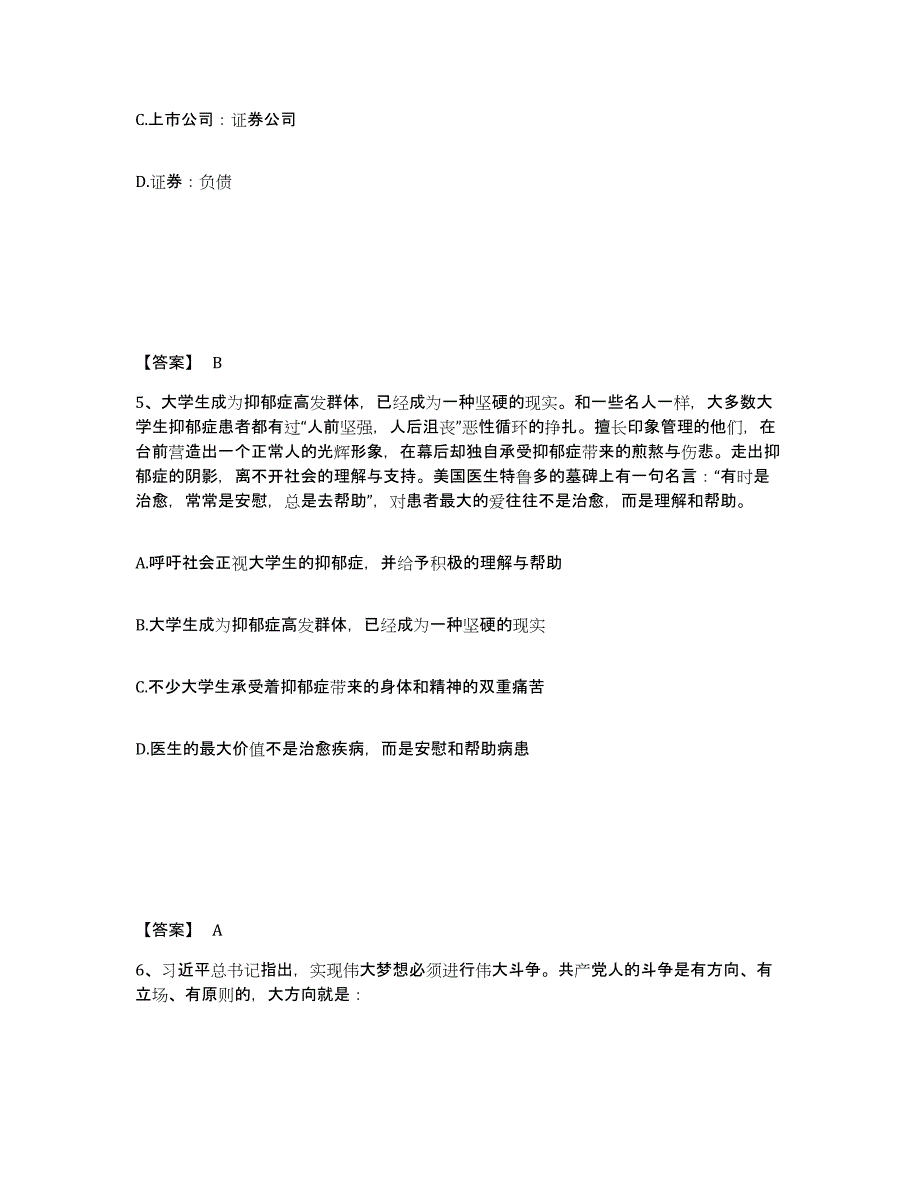 C.上市公司：证券公司

D.证券：负债

【答案】 B

5、大学生成为抑郁症高发群体，已经成为一种坚硬的现实。和一些名人一样，大多数大学生抑郁症患者都有过“人前坚强，人后沮丧”恶性循环的挣扎。擅长印象管理的他们，在台前营造出一个正常人的光辉形象，在幕后却独自承受抑郁症带来的煎熬与伤悲。走出抑郁症的阴影，离不开社会的理解与支持。美国医生特鲁多的墓碑上有一句名言：“有时是治愈，常常是安慰，总是去帮助”，对患者最大的爱往往不是治愈，而是理解和帮助。

A.呼吁社会正视大学生的抑郁症，并给予积极的理解与帮助

B.大学生成为抑郁症高发群体，已经成为一种坚硬的现实

C.不少大学生承受着抑郁症带来的身体和精神的双重痛苦

D.医生的最大价值不是治愈疾病，而是安慰和帮助病患

【答案】 A

6、习近平总书记指出，实现伟大梦想必须进行伟大斗争。共产党人的斗争是有方向、有立场、有原则的，大方向就是：